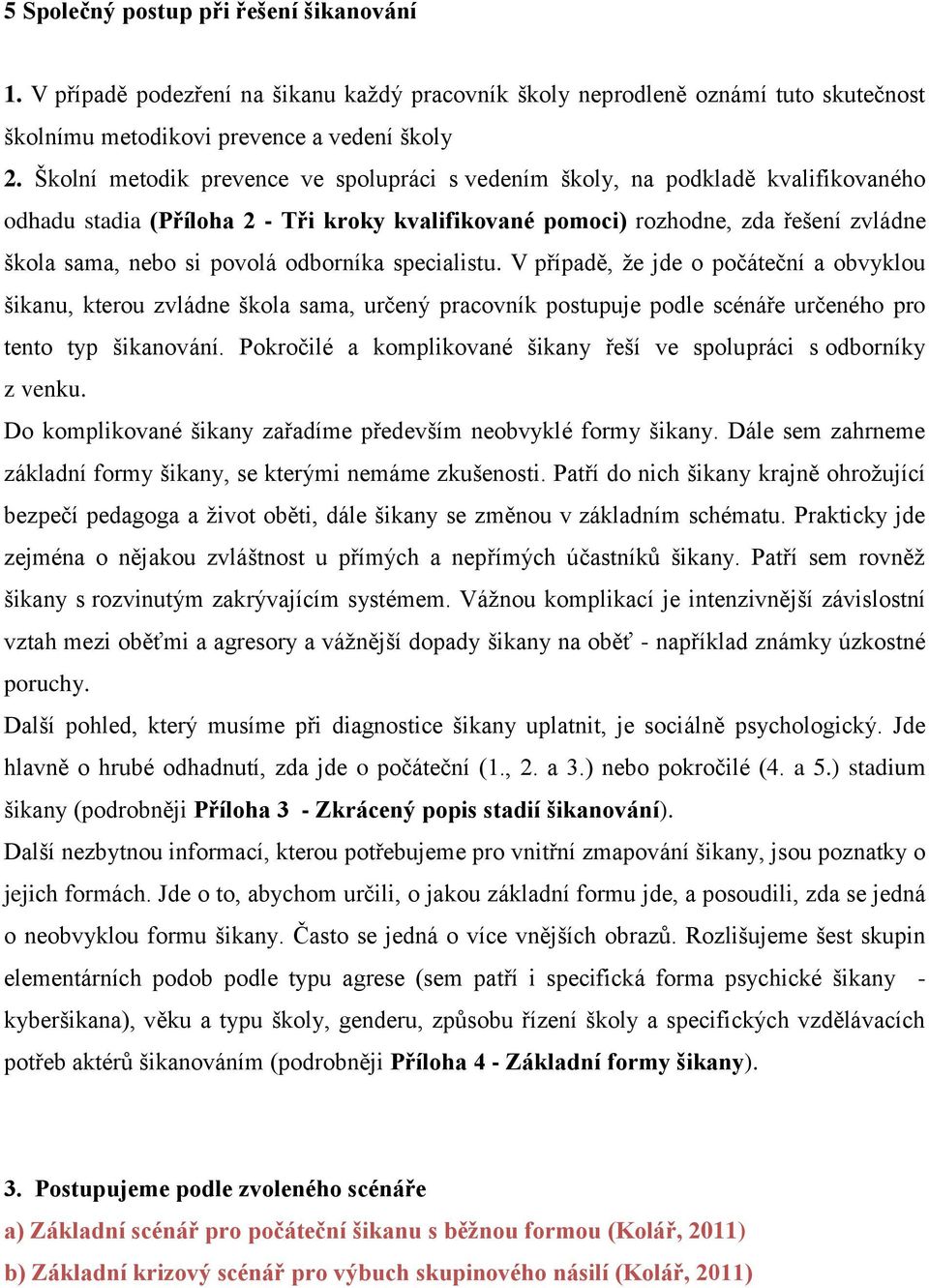 5 Společný postup při řešení šikanování

1. V případě podezření na šikanu každý pracovník školy neprodleně oznámí tuto skutečnost školnímu metodikovi prevence a vedení školy

2. Školní metodik prevence ve spolupráci s vedením školy, na podkladě kvalifikovaného odhadu stadia (Příloha 2 - Tři kroky kvalifikované pomoci) rozhodne, zda řešení zvládne škola sama, nebo si povolá odborníka specialistu. V případě, že jde o počáteční a obvyklou šikanu, kterou zvládne škola sama, určený pracovník postupuje podle scénáře určeného pro tento typ šikanování. Pokročilé a komplikované šikany řeší ve spolupráci s odborníky z venku.

Do komplikované šikany zařadíme především neobvyklé formy šikany. Dále sem zahrneme základní formy šikany, se kterými nemáme zkušenosti. Patří do nich šikany krajně ohrožující bezpečí pedagoga a život oběti, dále šikany se změnou v základním schématu. Prakticky jde zejména o nějakou zvláštnost u přímých a nepřímých účastníků šikany. Patří sem rovněž šikany s rozvinutým zakrývajícím systémem. Vážnou komplikací je intenzivnější závislostní vztah mezi oběťmi a agresory a vážnější dopady šikany na oběť - například známky úzkostné poruchy.

Další pohled, který musíme při diagnostice šikany uplatnit, je sociálně psychologický. Jde hlavně o hrubé odhadnutí, zda jde o počáteční (1., 2. a 3.) nebo pokročilé (4. a 5.) stadium šikany (podrobněji Příloha 3 - Zkrácený popis stadií šikanování).

Další nezbytnou informací, kterou potřebujeme pro vnitřní zmapování šikany, jsou poznatky o jejich formách. Jde o to, abychom určili, o jakou základní formu jde, a posoudili, zda se jedná o neobvyklou formu šikany. Často se jedná o více vnějších obrazů. Rozlišujeme šest skupin elementárních podob podle typu agrese (sem patří i specifická forma psychické šikany - kyberšikana), věku a typu školy, genderu, způsobu řízení školy a specifických vzdělávacích potřeb aktérů šikanováním (podrobněji Příloha 4 - Základní formy šikany).

3. Postupujeme podle zvoleného scénáře

a) Základní scénář pro počáteční šikanu s běžnou formou (Kolář, 2011)

b) Základní krizový scénář pro výbuch skupinového násilí (Kolář, 2011)